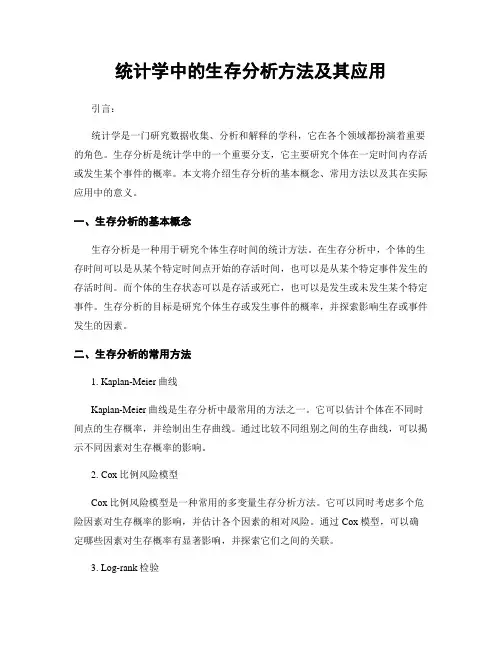 统计学中的生存分析方法及其应用

引言：

统计学是一门研究数据收集、分析和解释的学科，它在各个领域都扮演着重要的角色。生存分析是统计学中的一个重要分支，它主要研究个体在一定时间内存活或发生某个事件的概率。本文将介绍生存分析的基本概念、常用方法以及其在实际应用中的意义。

一、生存分析的基本概念

生存分析是一种用于研究个体生存时间的统计方法。在生存分析中，个体的生存时间可以是从某个特定时间点开始的存活时间，也可以是从某个特定事件发生的存活时间。而个体的生存状态可以是存活或死亡，也可以是发生或未发生某个特定事件。生存分析的目标是研究个体生存或发生事件的概率，并探索影响生存或事件发生的因素。

二、生存分析的常用方法

1. Kaplan-Meier 曲线

Kaplan-Meier 曲线是生存分析中最常用的方法之一。它可以估计个体在不同时间点的生存概率，并绘制出生存曲线。通过比较不同组别之间的生存曲线，可以揭示不同因素对生存概率的影响。

2. Cox 比例风险模型

Cox 比例风险模型是一种常用的多变量生存分析方法。它可以同时考虑多个危险因素对生存概率的影响，并估计各个因素的相对风险。通过 Cox 模型，可以确定哪些因素对生存概率有显著影响，并探索它们之间的关联。

3. Log-rank 检验